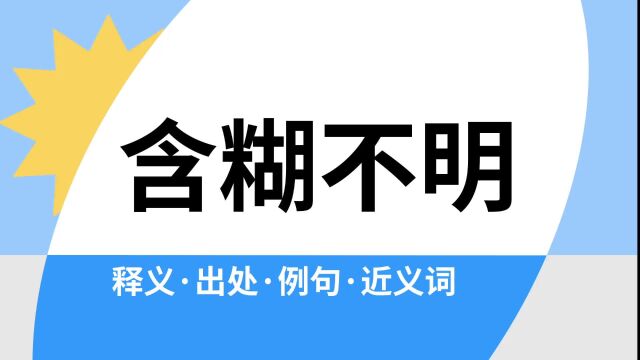 含糊不明

释义·出处·例句·近义词